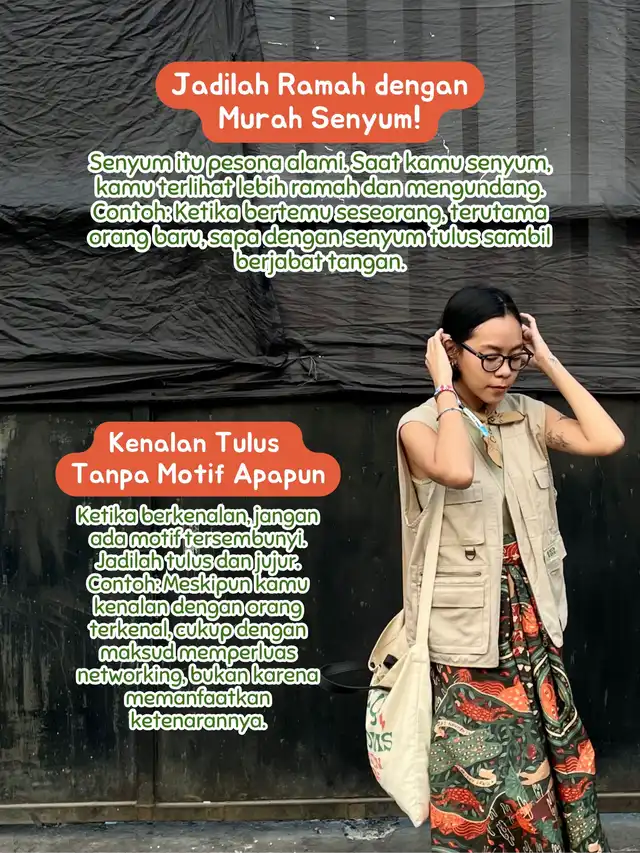 Jadilah Ramah dengan Murah Senyum!

Senyum itu pesona alami. Saat kamu senyum, kamu terlihat lebih ramah dan mengundang. Contoh: Ketika bertemu seseorang, terutama orang baru, sapa dengan senyum tulus sambil berjabat tangan.

Kenalan Tulus Tanpa Motif Apapun

Ketika berkenalan, jangan ada motif tersembunyi. Jadilah tulus dan jujur. Contoh: Meskipun kamu kenalan dengan orang terkenal, cukup dengan maksud memperluas networking, bukan karena memanfaatkan ketenarannya.